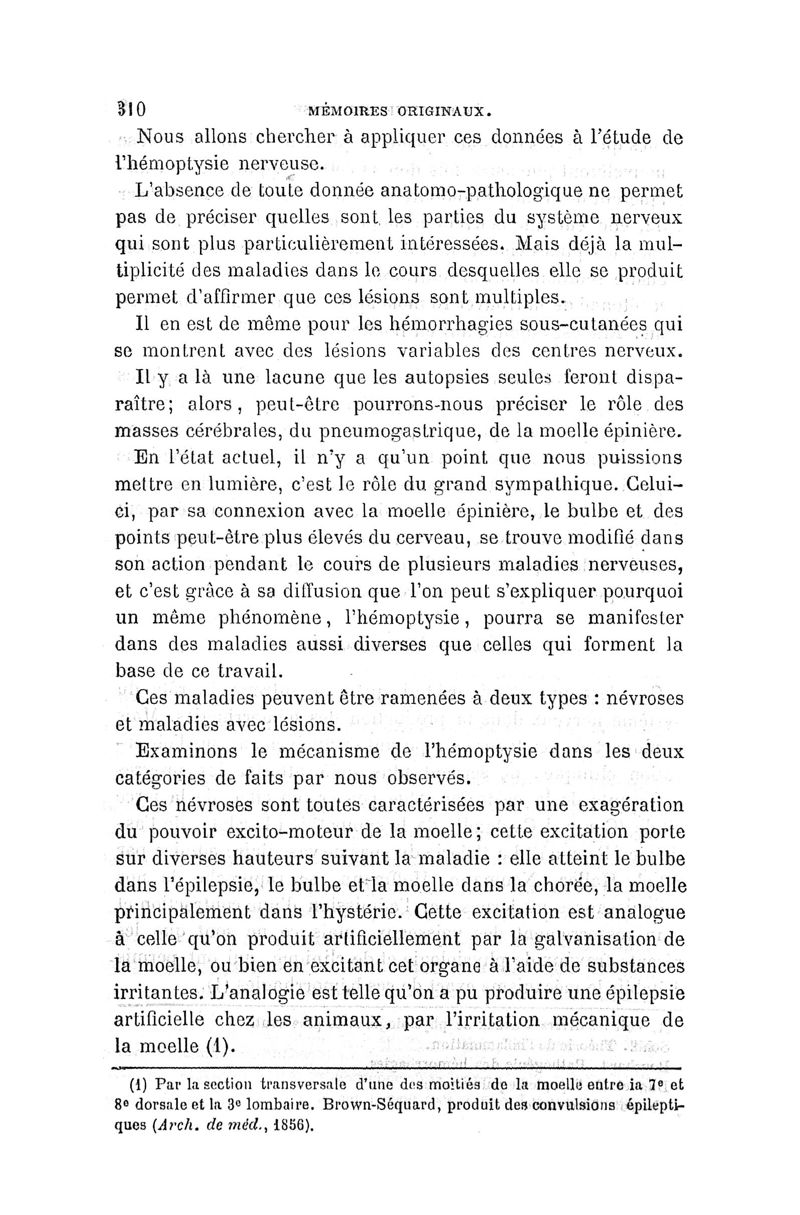 310 MÉMOIRES ORIGINAUX.

Nous allons chercher à appliquer ces données à l'étude de l'hémoptysie nerveuse.

L'absence de toute donnée anatomo-pathologique ne permet pas de préciser quelles sont les parties du système nerveux qui sont plus particulièrement intéressées. Mais déjà la multiplicité des maladies dans le cours desquelles elle se produit permet d'affirmer que ces lésions sont multiples.

Il en est de même pour les hémorrhagies sous-cutanées qui se montrent avec des lésions variables des centres nerveux.

Il y a là une lacune que les autopsies seules feront disparaître; alors, peut-être pourrons-nous préciser le rôle des masses cérébrales, du pneumogastrique, de la moelle épinière.

En l'état actuel, il n'y a qu'un point que nous puissions mettre en lumière, c'est le rôle du grand sympathique. Celui-ci, par sa connexion avec la moelle épinière, le bulbe et des points peut-être plus élevés du cerveau, se trouve modifié dans son action pendant le cours de plusieurs maladies nerveuses, et c'est grâce à sa diffusion que l'on peut s'expliquer pourquoi un même phénomène, l'hémoptysie, pourra se manifester dans des maladies aussi diverses que celles qui forment la base de ce travail.

Ces maladies peuvent être ramenées à deux types : névroses et maladies avec lésions.

Examinons le mécanisme de l'hémoptysie dans les deux catégories de faits par nous observés.

Ces névroses sont toutes caractérisées par une exagération du pouvoir excito-moteur de la moelle; cette excitation porte sur diverses hauteurs suivant la maladie : elle atteint le bulbe dans l'épilepsie, le bulbe et la moelle dans la chorée, la moelle principalement dans l'hystérie. Cette excitation est analogue à celle qu'on produit artificiellement par la galvanisation de la moelle, ou bien en excitant cet organe à l'aide de substances irritantes. L'analogie est telle qu'on a pu produire une épilepsie artificielle chez les animaux, par l'irritation mécanique de la moelle (1).

(1) Par la section transversale d'une des moitiés de la moelle entre la 7e et 8e dorsale et la 3e lombaire. Brown-Séquard, produit des convulsions épileptiques (Arch. de méd., 1856).